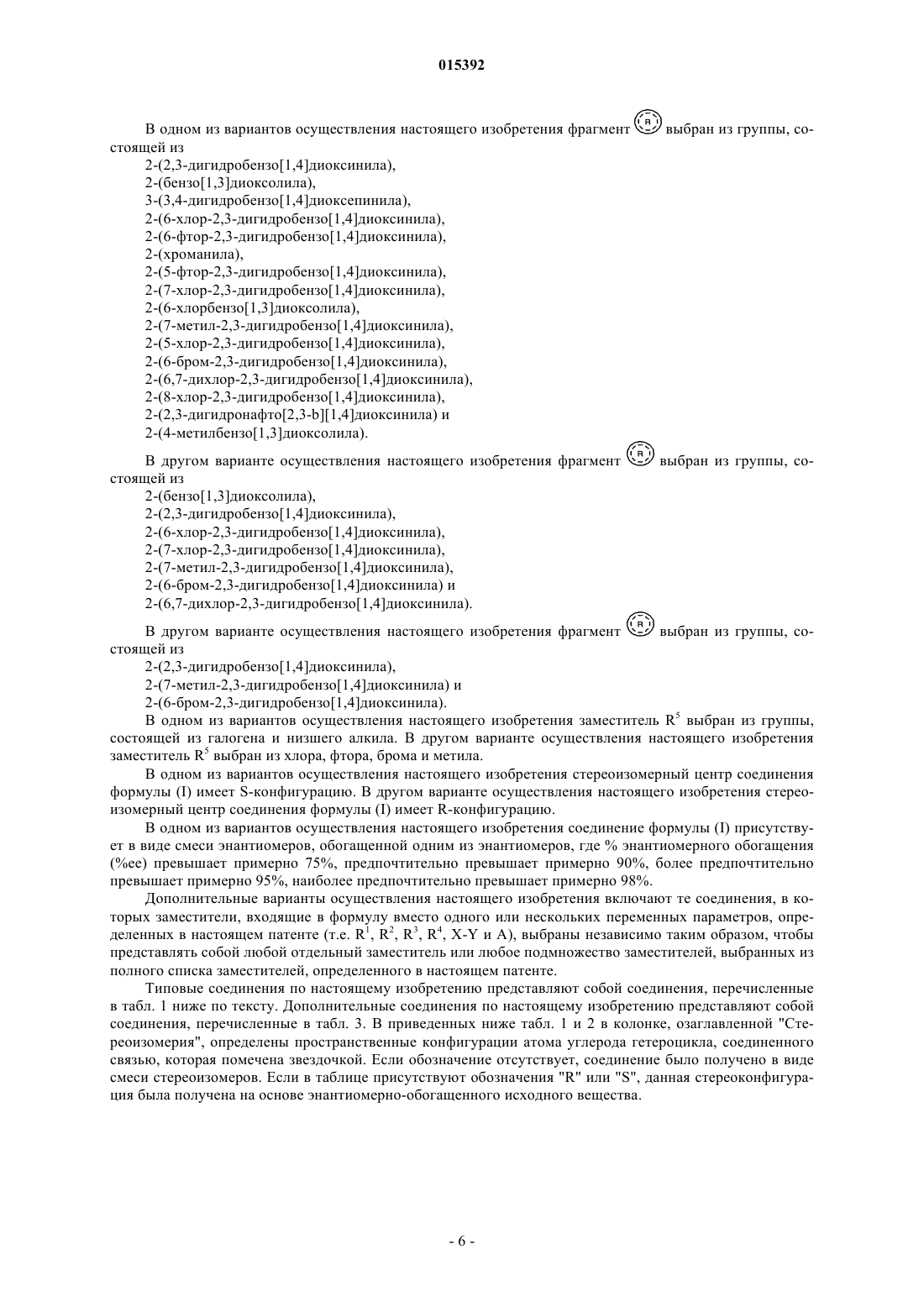 015392

В одном из вариантов осуществления настоящего изобретения фрагмент R выбран из группы, состоящей из
2-(2,3-дигидробензо[1,4]диоксинила),
2-(бензо[1,3]диоксолила),
3-(3,4-дигидробензо[1,4]диоксепинила),
2-(6-хлор-2,3-дигидробензо[1,4]диоксинила),
2-(6-фтор-2,3-дигидробензо[1,4]диоксинила),
2-(хроманила),
2-(5-фтор-2,3-дигидробензо[1,4]диоксинила),
2-(7-хлор-2,3-дигидробензо[1,4]диоксинила),
2-(6-хлорбензо[1,3]диоксолила),
2-(7-метил-2,3-дигидробензо[1,4]диоксинила),
2-(5-хлор-2,3-дигидробензо[1,4]диоксинила),
2-(6-бром-2,3-дигидробензо[1,4]диоксинила),
2-(6,7-дихлор-2,3-дигидробензо[1,4]диоксинила),
2-(8-хлор-2,3-дигидробензо[1,4]диоксинила),
2-(2,3-дигидронафто[2,3-b][1,4]диоксинила) и
2-(4-метилбензо[1,3]диоксолила).

В другом варианте осуществления настоящего изобретения фрагмент R выбран из группы, состоящей из
2-(бензо[1,3]диоксолила),
2-(2,3-дигидробензо[1,4]диоксинила),
2-(6-хлор-2,3-дигидробензо[1,4]диоксинила),
2-(7-хлор-2,3-дигидробензо[1,4]диоксинила),
2-(7-метил-2,3-дигидробензо[1,4]диоксинила),
2-(6-бром-2,3-дигидробензо[1,4]диоксинила) и
2-(6,7-дихлор-2,3-дигидробензо[1,4]диоксинила).

В другом варианте осуществления настоящего изобретения фрагмент R выбран из группы, состоящей из
2-(2,3-дигидробензо[1,4]диоксинила),
2-(7-метил-2,3-дигидробензо[1,4]диоксинила) и
2-(6-бром-2,3-дигидробензо[1,4]диоксинила).

В одном из вариантов осуществления настоящего изобретения заместитель $R^5$ выбран из группы, состоящей из галогена и низшего алкила. В другом варианте осуществления настоящего изобретения заместитель $R^5$ выбран из хлора, фтора, брома и метила.

В одном из вариантов осуществления настоящего изобретения стереоизомерный центр соединения формулы (I) имеет S-конфигурацию. В другом варианте осуществления настоящего изобретения стереоизомерный центр соединения формулы (I) имеет R-конфигурацию.

В одном из вариантов осуществления настоящего изобретения соединение формулы (I) присутствует в виде смеси энантиомеров, обогащенной одним из энантиомеров, где % энантиомерного обогащения (%ee) превышает примерно 75%, предпочтительно превышает примерно 90%, более предпочтительно превышает примерно 95%, наиболее предпочтительно превышает примерно 98%.

Дополнительные варианты осуществления настоящего изобретения включают те соединения, в которых заместители, входящие в формулу вместо одного или нескольких переменных параметров, определенных в настоящем патенте (т.е. $R^1$, $R^2$, $R^3$, $R^4$, X-Y и A), выбраны независимо таким образом, чтобы представлять собой любой отдельный заместитель или любое подмножество заместителей, выбранных из полного списка заместителей, определенного в настоящем патенте.

Типовые соединения по настоящему изобретению представляют собой соединения, перечисленные в табл. 1 ниже по тексту. Дополнительные соединения по настоящему изобретению представляют собой соединения, перечисленные в табл. 3. В приведенных ниже табл. 1 и 2 в колонке, озаглавленной "Стереоизомерия", определены пространственные конфигурации атома углерода гетероцикла, соединенного связью, которая помечена звездочкой. Если обозначение отсутствует, соединение было получено в виде смеси стереоизомеров. Если в таблице присутствуют обозначения "R" или "S", данная стереоконфигурация была получена на основе энантиомерно-обогащенного исходного вещества.

- 6 -